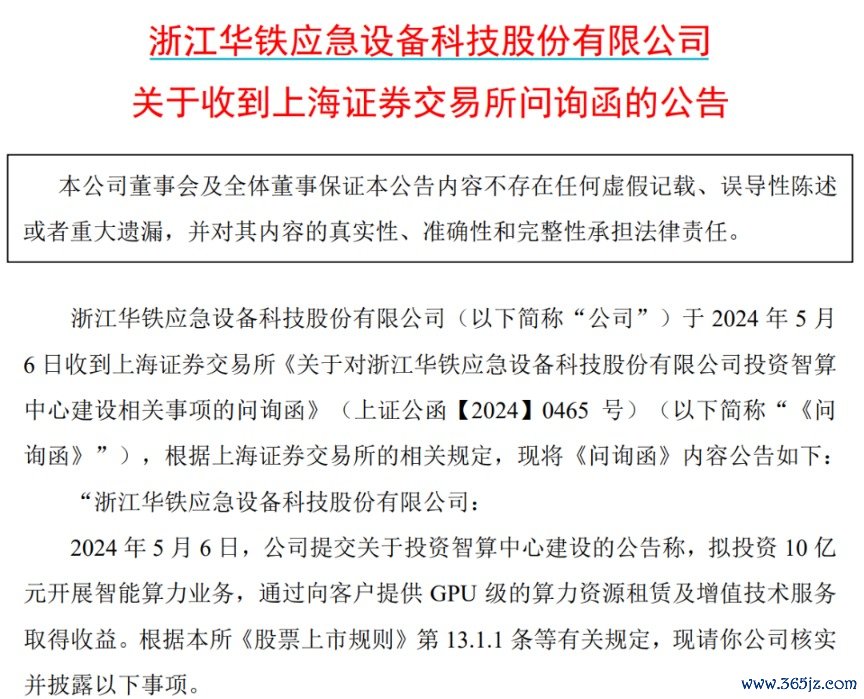 浙江华铁应急设备科技股份有限公司
关于收到上海证券交易所问询函的公告

本公司董事会及全体董事保证本公告内容不存在任何虚假记载、误导性陈述或者重大遗漏，并对其内容的真实性、准确性和完整性承担法律责任。

浙江华铁应急设备科技股份有限公司（以下简称“公司”）于 2024 年 5 月 6 日收到上海证券交易所《关于对浙江华铁应急设备科技股份有限公司投资智算中心建设相关事项的问询函》（上证公函【2024】0465 号）（以下简称“《问询函》”），根据上海证券交易所的相关规定，现将《问询函》内容公告如下：

“浙江华铁应急设备科技股份有限公司：

2024 年 5 月 6 日，公司提交关于投资智算中心建设的公告称，拟投资 10 亿元开展智能算力业务，通过向客户提供 GPU 级的算力资源租赁及增值技术服务取得收益。根据本所《股票上市规则》第 13.1.1 条等有关规定，现请你公司核实并披露以下事项。

www.365jz.com